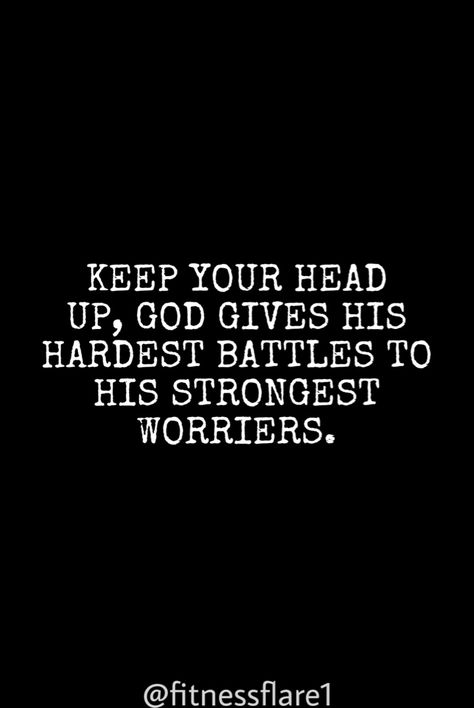 KEEP YOUR HEAD UP, GOD GIVES HIS HARDEST BATTLES TO HIS STRONGEST WORRIERS.

@fitnessflare1